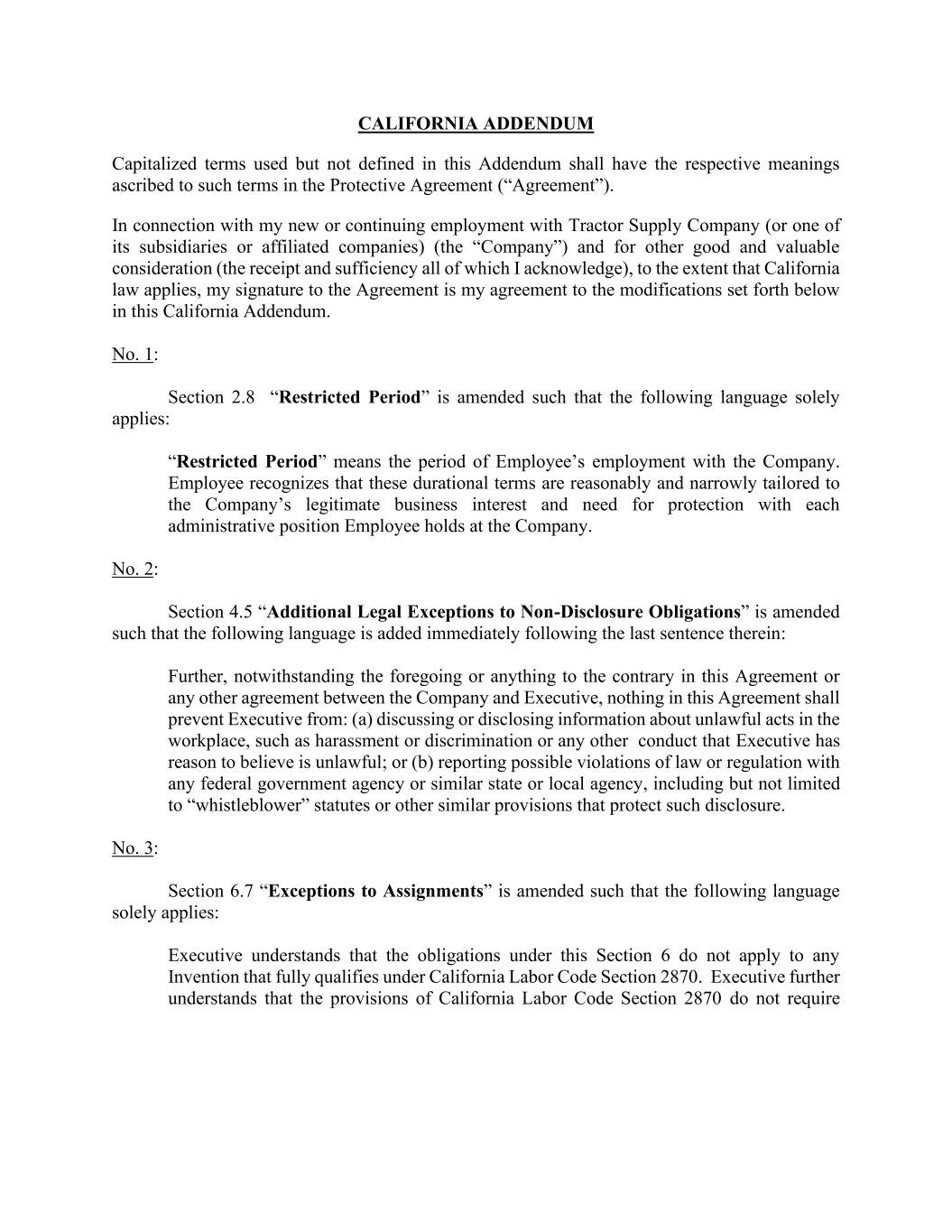 CALIFORNIA ADDENDUM

Capitalized terms used but not defined in this Addendum shall have the respective meanings ascribed to such terms in the Protective Agreement (“Agreement”).

In connection with my new or continuing employment with Tractor Supply Company (or one of its subsidiaries or affiliated companies) (the “Company”) and for other good and valuable consideration (the receipt and sufficiency all of which I acknowledge), to the extent that California law applies, my signature to the Agreement is my agreement to the modifications set forth below in this California Addendum.

No. 1:

Section 2.8 “Restricted Period” is amended such that the following language solely applies:

“Restricted Period” means the period of Employee’s employment with the Company. Employee recognizes that these durational terms are reasonably and narrowly tailored to the Company’s legitimate business interest and need for protection with each administrative position Employee holds at the Company.

No. 2:

Section 4.5 “Additional Legal Exceptions to Non-Disclosure Obligations” is amended such that the following language is added immediately following the last sentence therein:

Further, notwithstanding the foregoing or anything to the contrary in this Agreement or any other agreement between the Company and Executive, nothing in this Agreement shall prevent Executive from: (a) discussing or disclosing information about unlawful acts in the workplace, such as harassment or discrimination or any other conduct that Executive has reason to believe is unlawful; or (b) reporting possible violations of law or regulation with any federal government agency or similar state or local agency, including but not limited to “whistleblower” statutes or other similar provisions that protect such disclosure.

No. 3:

Section 6.7 “Exceptions to Assignments” is amended such that the following language solely applies:

Executive understands that the obligations under this Section 6 do not apply to any Invention that fully qualifies under California Labor Code Section 2870. Executive further understands that the provisions of California Labor Code Section 2870 do not require